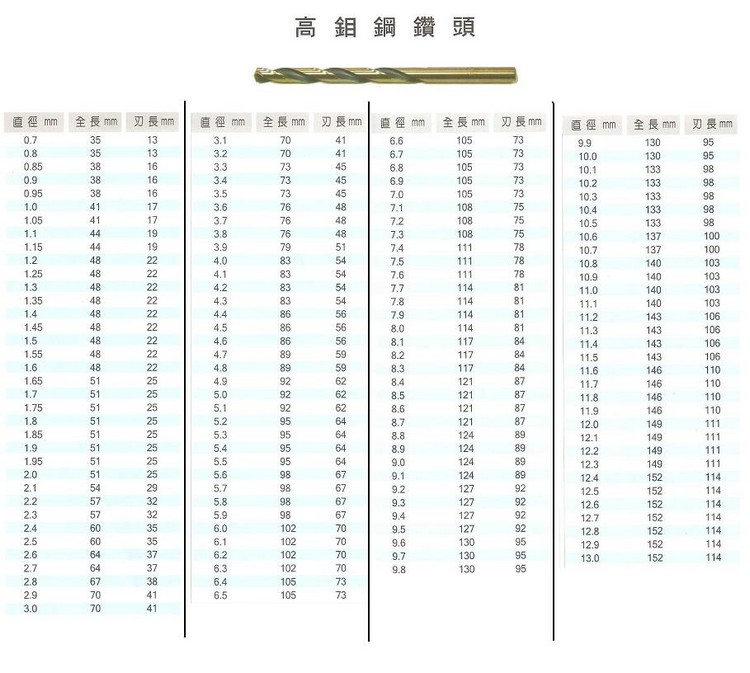 高 鉬 鋼 鑽 頭

| 直徑 mm | 全長 mm | 刃長 mm |
|---|---|---|
| 0.7 | 35 | 13 |
| 0.8 | 35 | 13 |
| 0.85 | 38 | 16 |
| 0.9 | 38 | 16 |
| 0.95 | 38 | 16 |
| 1.0 | 41 | 17 |
| 1.05 | 41 | 17 |
| 1.1 | 44 | 19 |
| 1.15 | 44 | 19 |
| 1.2 | 48 | 22 |
| 1.25 | 48 | 22 |
| 1.3 | 48 | 22 |
| 1.35 | 48 | 22 |
| 1.4 | 48 | 22 |
| 1.45 | 48 | 22 |
| 1.5 | 48 | 22 |
| 1.55 | 48 | 22 |
| 1.6 | 48 | 22 |
| 1.65 | 51 | 25 |
| 1.7 | 51 | 25 |
| 1.75 | 51 | 25 |
| 1.8 | 51 | 25 |
| 1.85 | 51 | 25 |
| 1.9 | 51 | 25 |
| 1.95 | 51 | 25 |
| 2.0 | 51 | 25 |
| 2.1 | 54 | 29 |
| 2.2 | 57 | 32 |
| 2.3 | 57 | 32 |
| 2.4 | 60 | 35 |
| 2.5 | 60 | 35 |
| 2.6 | 64 | 37 |
| 2.7 | 64 | 37 |
| 2.8 | 67 | 38 |
| 2.9 | 70 | 41 |
| 3.0 | 70 | 41 |

| 直徑 mm | 全長 mm | 刃長 mm |
|---|---|---|
| 3.1 | 70 | 41 |
| 3.2 | 70 | 41 |
| 3.3 | 73 | 45 |
| 3.4 | 73 | 45 |
| 3.5 | 73 | 45 |
| 3.6 | 76 | 48 |
| 3.7 | 76 | 48 |
| 3.8 | 76 | 48 |
| 3.9 | 79 | 51 |
| 4.0 | 83 | 54 |
| 4.1 | 83 | 54 |
| 4.2 | 83 | 54 |
| 4.3 | 83 | 54 |
| 4.4 | 86 | 56 |
| 4.5 | 86 | 56 |
| 4.6 | 86 | 56 |
| 4.7 | 89 | 59 |
| 4.8 | 89 | 59 |
| 4.9 | 92 | 62 |
| 5.0 | 92 | 62 |
| 5.1 | 92 | 62 |
| 5.2 | 95 | 64 |
| 5.3 | 95 | 64 |
| 5.4 | 95 | 64 |
| 5.5 | 95 | 64 |
| 5.6 | 98 | 67 |
| 5.7 | 98 | 67 |
| 5.8 | 98 | 67 |
| 5.9 | 98 | 67 |
| 6.0 | 102 | 70 |
| 6.1 | 102 | 70 |
| 6.2 | 102 | 70 |
| 6.3 | 102 | 70 |
| 6.4 | 105 | 73 |
| 6.5 | 105 | 73 |

| 直徑 mm | 全長 mm | 刃長 mm |
|---|---|---|
| 6.6 | 105 | 73 |
| 6.7 | 105 | 73 |
| 6.8 | 105 | 73 |
| 6.9 | 105 | 73 |
| 7.0 | 105 | 73 |
| 7.1 | 108 | 75 |
| 7.2 | 108 | 75 |
| 7.3 | 108 | 75 |
| 7.4 | 111 | 78 |
| 7.5 | 111 | 78 |
| 7.6 | 111 | 78 |
| 7.7 | 114 | 81 |
| 7.8 | 114 | 81 |
| 7.9 | 114 | 81 |
| 8.0 | 114 | 81 |
| 8.1 | 117 | 84 |
| 8.2 | 117 | 84 |
| 8.3 | 117 | 84 |
| 8.4 | 121 | 87 |
| 8.5 | 121 | 87 |
| 8.6 | 121 | 87 |
| 8.7 | 121 | 87 |
| 8.8 | 124 | 89 |
| 8.9 | 124 | 89 |
| 9.0 | 124 | 89 |
| 9.1 | 124 | 89 |
| 9.2 | 127 | 92 |
| 9.3 | 127 | 92 |
| 9.4 | 127 | 92 |
| 9.5 | 127 | 92 |
| 9.6 | 130 | 95 |
| 9.7 | 130 | 95 |
| 9.8 | 130 | 95 |

| 直徑 mm | 全長 mm | 刃長 mm |
|---|---|---|
| 9.9 | 130 | 95 |
| 10.0 | 130 | 95 |
| 10.1 | 133 | 98 |
| 10.2 | 133 | 98 |
| 10.3 | 133 | 98 |
| 10.4 | 133 | 98 |
| 10.5 | 133 | 98 |
| 10.6 | 137 | 100 |
| 10.7 | 137 | 100 |
| 10.8 | 140 | 103 |
| 10.9 | 140 | 103 |
| 11.0 | 140 | 103 |
| 11.1 | 140 | 103 |
| 11.2 | 143 | 106 |
| 11.3 | 143 | 106 |
| 11.4 | 143 | 106 |
| 11.5 | 143 | 106 |
| 11.6 | 146 | 110 |
| 11.7 | 146 | 110 |
| 11.8 | 146 | 110 |
| 11.9 | 146 | 110 |
| 12.0 | 149 | 111 |
| 12.1 | 149 | 111 |
| 12.2 | 149 | 111 |
| 12.3 | 149 | 111 |
| 12.4 | 152 | 114 |
| 12.5 | 152 | 114 |
| 12.6 | 152 | 114 |
| 12.7 | 152 | 114 |
| 12.8 | 152 | 114 |
| 12.9 | 152 | 114 |
| 13.0 | 152 | 114 |